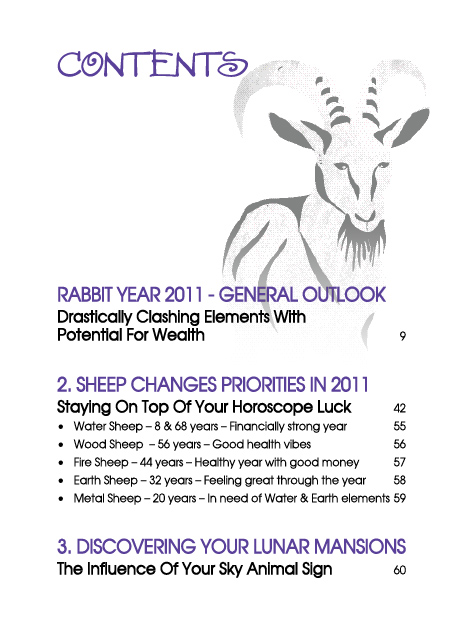 CONTENTS

RABBIT YEAR 2011 - GENERAL OUTLOOK
Drastically Clashing Elements With Potential For Wealth 9

2. SHEEP CHANGES PRIORITIES IN 2011
Staying On Top Of Your Horoscope Luck 42
• Water Sheep – 8 & 68 years – Financially strong year 55
• Wood Sheep – 56 years – Good health vibes 56
• Fire Sheep – 44 years – Healthy year with good money 57
• Earth Sheep – 32 years – Feeling great through the year 58
• Metal Sheep – 20 years – In need of Water & Earth elements 59

3. DISCOVERING YOUR LUNAR MANSIONS
The Influence Of Your Sky Animal Sign 60